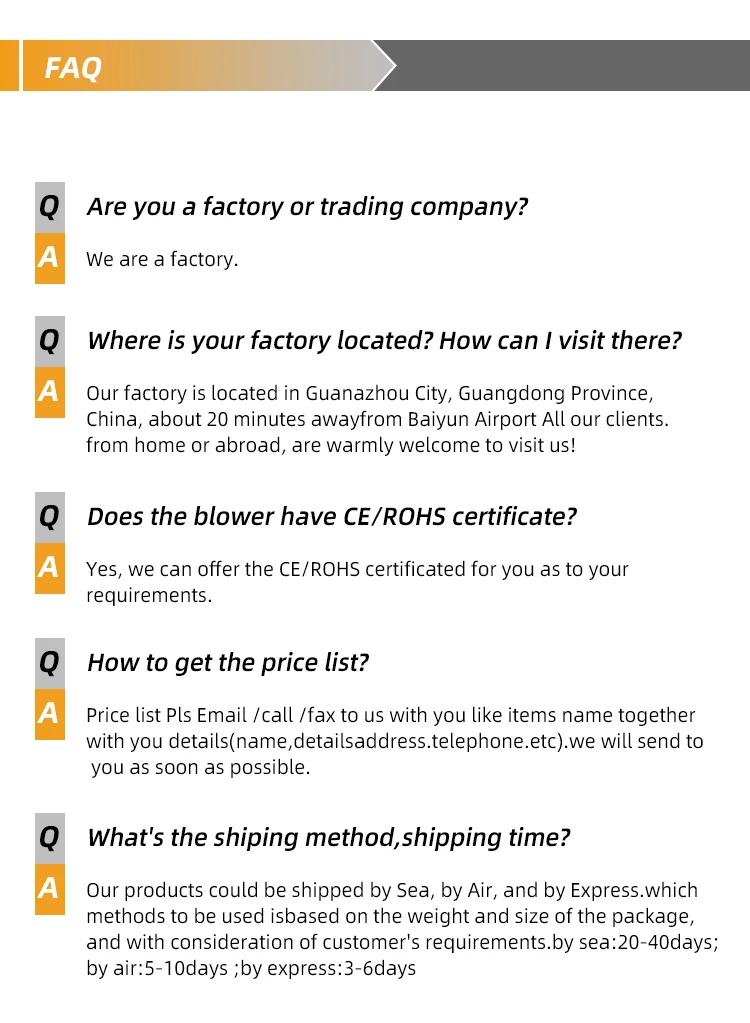 FAQ

Q
Are you a factory or trading company?

A
We are a factory.

Q
Where is your factory located? How can I visit there?

A
Our factory is located in Guanazhou City, Guangdong Province, China, about 20 minutes awayfrom Baiyun Airport All our clients. from home or abroad, are warmly welcome to visit us!

Q
Does the blower have CE/ROHS certificate?

A
Yes, we can offer the CE/ROHS certificated for you as to your requirements.

Q
How to get the price list?

A
Price list Pls Email /call /fax to us with you like items name together with you details(name,detailsaddress.telephone.etc).we will send to you as soon as possible.

Q
What's the shiping method,shipping time?

A
Our products could be shipped by Sea, by Air, and by Express.which methods to be used isbased on the weight and size of the package, and with consideration of customer's requirements.by sea:20-40days; by air:5-10days ;by express:3-6days